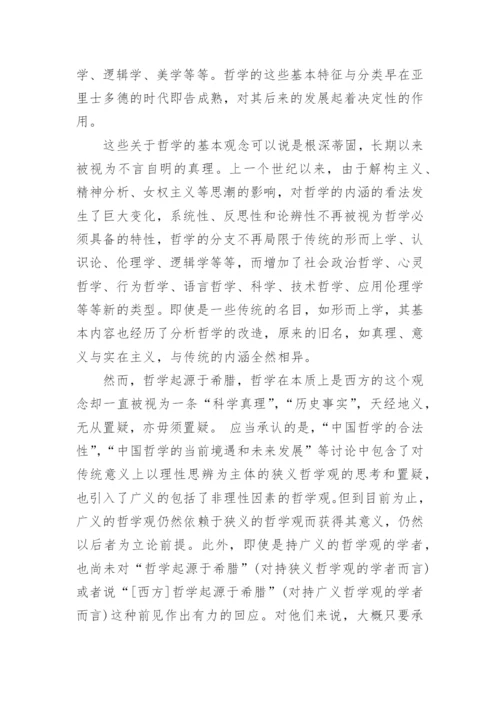 学、逻辑学、美学等等。哲学的这些基本特征与分类早在亚里士多德的时代即告成熟，对其后来的发展起着决定性的作用。

这些关于哲学的基本观念可以说是根深蒂固，长期以来被视为不言自明的真理。上一个世纪以来，由于解构主义、精神分析、女权主义等思潮的影响，对哲学的内涵的看法发生了巨大变化，系统性、反思性和论辨性不再被视为哲学必须具备的特性，哲学的分支不再局限于传统的形而上学、认识论、伦理学、逻辑学等等，而增加了社会政治哲学、心灵哲学、行为哲学、语言哲学、科学、技术哲学、应用伦理学等等新的类型。即使是一些传统的名目，如形而上学，其基本内容也经历了分析哲学的改造，原来的旧名，如真理、意义与实在主义，与传统的内涵全然相异。

然而，哲学起源于希腊，哲学在本质上是西方的这个观念却一直被视为一条“科学真理”，“历史事实”，天经地义，无从置疑，亦毋须置疑。 应当承认的是，“中国哲学的合法性”，“中国哲学的当前境遇和未来发展”等讨论中包含了对传统意义上以理性思辨为主体的狭义哲学观的思考和置疑，也引入了广义的包括了非理性因素的哲学观。但到目前为止，广义的哲学观仍然依赖于狭义的哲学观而获得其意义，仍然以后者为立论前提。此外，即使是持广义的哲学观的学者，也尚未对“哲学起源于希腊”（对持狭义哲学观的学者而言）或者说“[西方]哲学起源于希腊”（对持广义哲学观的学者而言）这种前见作出有力的回应。对他们来说，大概只要承